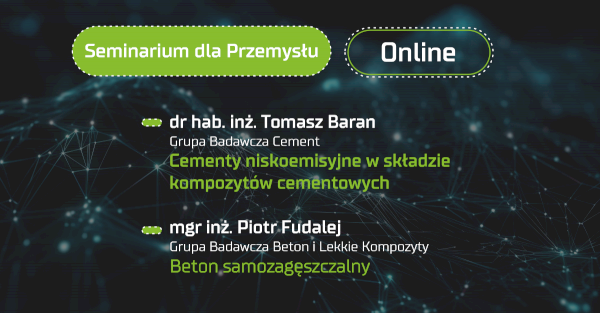 Seminarium dla Przemysłu

Online

dr hab. inż. Tomasz Baran
Grupa Badawcza Cement
Cementy niskoemisyjne w składzie kompozytów cementowych

mgr inż. Piotr Fudalej
Grupa Badawcza Beton i Lekkie Kompozyty
Beton samozagęszczalny